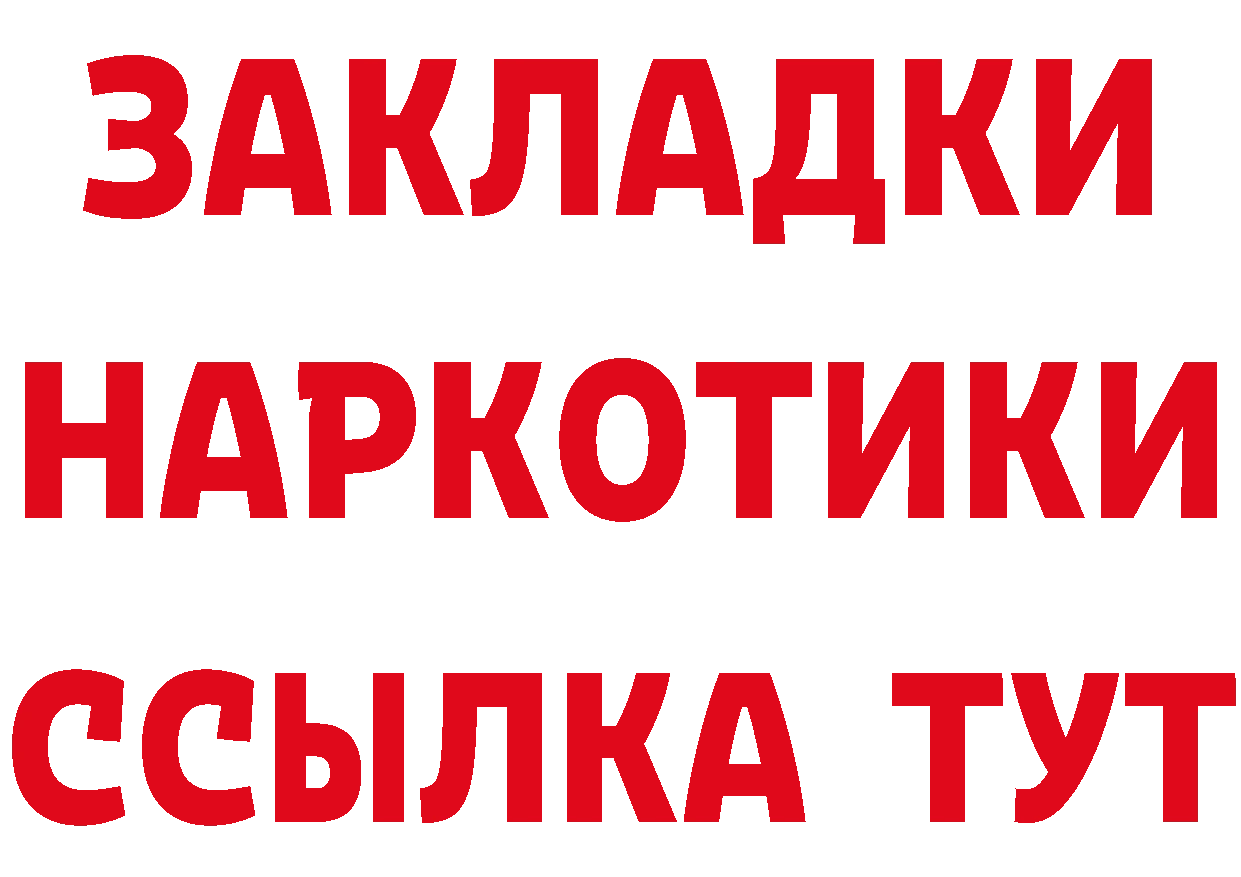 ЗАКЛАДКИ
НАРКОТИКИ
ССЫЛКА ТУТ